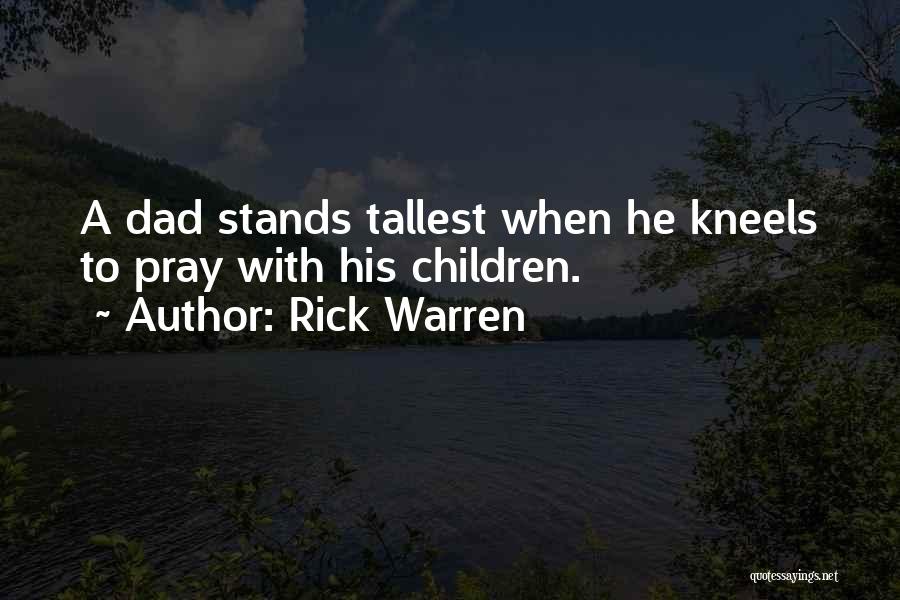 A dad stands tallest when he kneels to pray with his children.

~ Author: Rick Warren

quotessayings.net